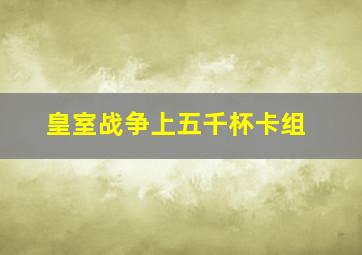 皇室战争上五千杯卡组